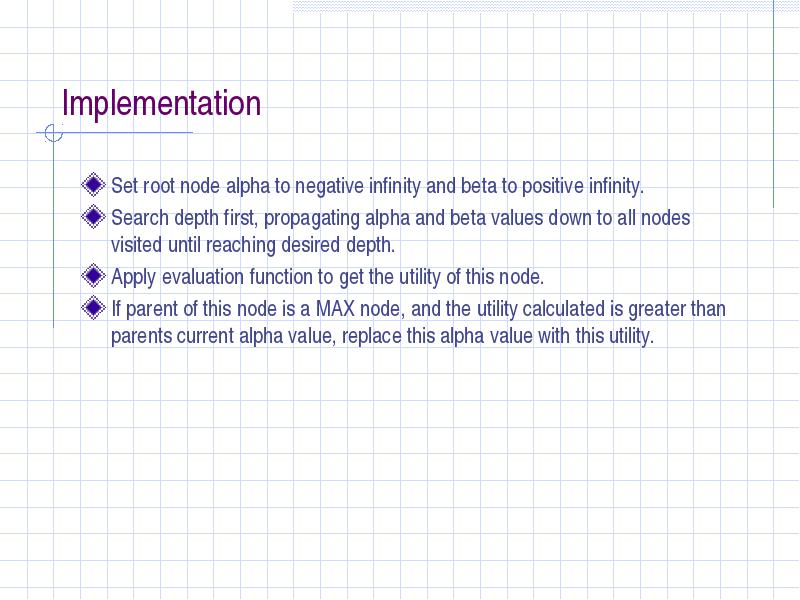 Implementation

Set root node alpha to negative infinity and beta to positive infinity.

Search depth first, propagating alpha and beta values down to all nodes visited until reaching desired depth.

Apply evaluation function to get the utility of this node.

If parent of this node is a MAX node, and the utility calculated is greater than parents current alpha value, replace this alpha value with this utility.